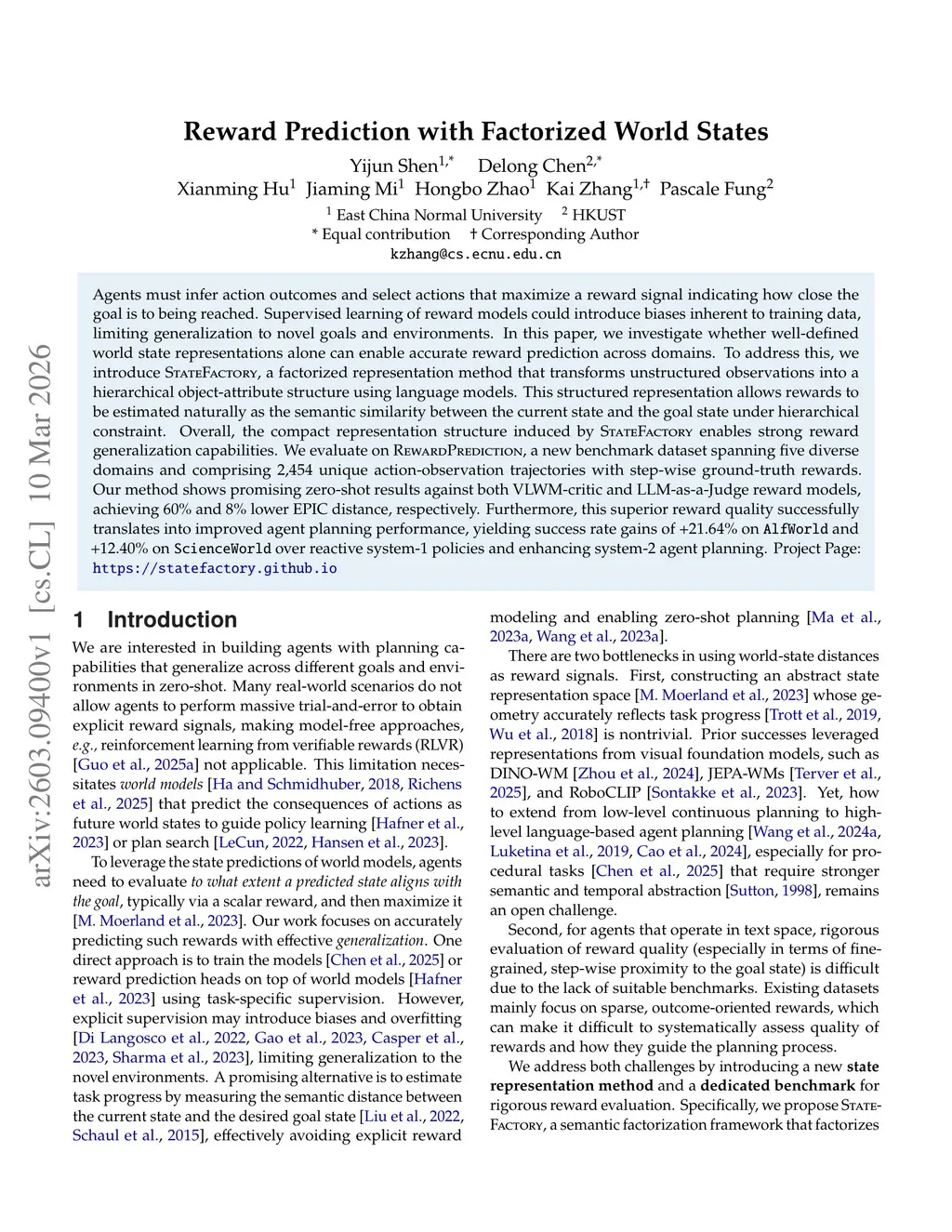 arXiv:2603.09400v1 [cs.CL] 10 Mar 2026

Reward Prediction with Factorized World States

Yijun Shen$^{1,*}$ Delong Chen$^{2,*}$
Xianming Hu$^{1}$ Jiaming Mi$^{1}$ Hongbo Zhao$^{1}$ Kai Zhang$^{1,\dagger}$ Pascale Fung$^{2}$
$^{1}$ East China Normal University $^{2}$ HKUST
* Equal contribution † Corresponding Author
kzhang@cs.ecnu.edu.cn

Agents must infer action outcomes and select actions that maximize a reward signal indicating how close the goal is to being reached. Supervised learning of reward models could introduce biases inherent to training data, limiting generalization to novel goals and environments. In this paper, we investigate whether well-defined world state representations alone can enable accurate reward prediction across domains. To address this, we introduce StateFactory, a factorized representation method that transforms unstructured observations into a hierarchical object-attribute structure using language models. This structured representation allows rewards to be estimated naturally as the semantic similarity between the current state and the goal state under hierarchical constraint. Overall, the compact representation structure induced by StateFactory enables strong reward generalization capabilities. We evaluate on RewardPrediction, a new benchmark dataset spanning five diverse domains and comprising 2,454 unique action-observation trajectories with step-wise ground-truth rewards. Our method shows promising zero-shot results against both VLWM-critic and LLM-as-a-Judge reward models, achieving 60% and 8% lower EPIC distance, respectively. Furthermore, this superior reward quality successfully translates into improved agent planning performance, yielding success rate gains of +21.64% on AlfWorld and +12.40% on ScienceWorld over reactive system-1 policies and enhancing system-2 agent planning. Project Page: https://statefactory.github.io

1 Introduction

We are interested in building agents with planning capabilities that generalize across different goals and environments in zero-shot. Many real-world scenarios do not allow agents to perform massive trial-and-error to obtain explicit reward signals, making model-free approaches, e.g., reinforcement learning from verifiable rewards (RLVR) [Guo et al., 2025a] not applicable. This limitation necessitates world models [Ha and Schmidhuber, 2018, Richens et al., 2025] that predict the consequences of actions as future world states to guide policy learning [Hafner et al., 2023] or plan search [LeCun, 2022, Hansen et al., 2023].

To leverage the state predictions of world models, agents need to evaluate to what extent a predicted state aligns with the goal, typically via a scalar reward, and then maximize it [M. Moerland et al., 2023]. Our work focuses on accurately predicting such rewards with effective generalization. One direct approach is to train the models [Chen et al., 2025] or reward prediction heads on top of world models [Hafner et al., 2023] using task-specific supervision. However, explicit supervision may introduce biases and overfitting [Di Langosco et al., 2022, Gao et al., 2023, Casper et al., 2023, Sharma et al., 2023], limiting generalization to the novel environments. A promising alternative is to estimate task progress by measuring the semantic distance between the current state and the desired goal state [Liu et al., 2022, Schaul et al., 2015], effectively avoiding explicit reward modeling and enabling zero-shot planning [Ma et al., 2023a, Wang et al., 2023a].

There are two bottlenecks in using world-state distances as reward signals. First, constructing an abstract state representation space [M. Moerland et al., 2023] whose geometry accurately reflects task progress [Trott et al., 2019, Wu et al., 2018] is nontrivial. Prior successes leveraged representations from visual foundation models, such as DINO-WM [Zhou et al., 2024], JEPA-WMs [Terver et al., 2025], and RoboCLIP [Sontakke et al., 2023]. Yet, how to extend from low-level continuous planning to high-level language-based agent planning [Wang et al., 2024a, Luketina et al., 2019, Cao et al., 2024], especially for procedural tasks [Chen et al., 2025] that require stronger semantic and temporal abstraction [Sutton, 1998], remains an open challenge.

Second, for agents that operate in text space, rigorous evaluation of reward quality (especially in terms of fine-grained, step-wise proximity to the goal state) is difficult due to the lack of suitable benchmarks. Existing datasets mainly focus on sparse, outcome-oriented rewards, which can make it difficult to systematically assess quality of rewards and how they guide the planning process.

We address both challenges by introducing a new state representation method and a dedicated benchmark for rigorous reward evaluation. Specifically, we propose StateFactory, a semantic factorization framework that factorizes